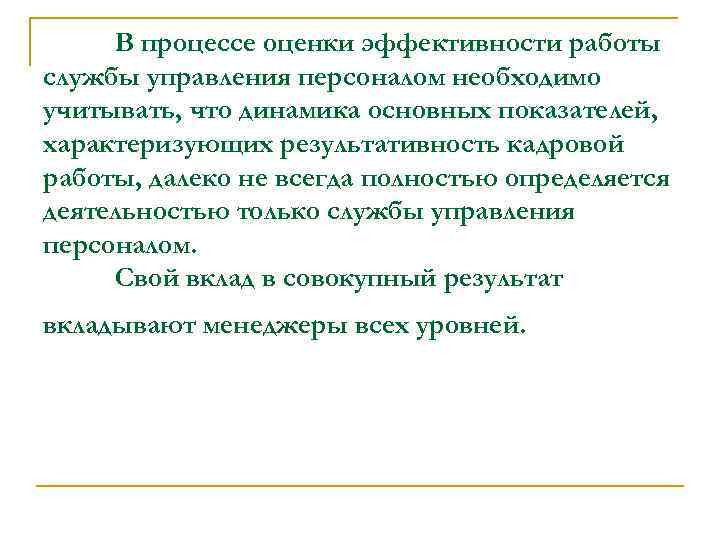 В процессе оценки эффективности работы службы управления персоналом необходимо учитывать, что динамика основных показателей, характеризующих результативность кадровой работы, далеко не всегда полностью определяется деятельностью только службы управления персоналом.

Свой вклад в совокупный результат вкладывают менеджеры всех уровней.